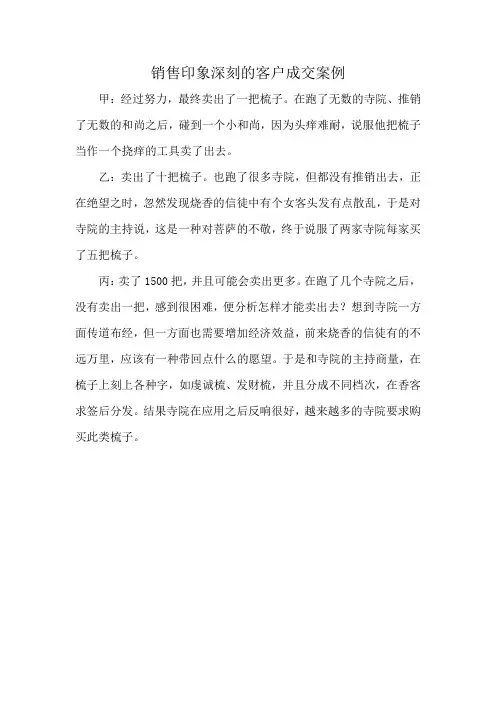 销售印象深刻的客户成交案例

甲：经过努力，最终卖出了一把梳子。在跑了无数的寺院、推销了无数的和尚之后，碰到一个小和尚，因为头痒难耐，说服他把梳子当作一个挠痒的工具卖了出去。

乙：卖出了十把梳子。也跑了很多寺院，但都没有推销出去，正在绝望之时，忽然发现烧香的信徒中有个女客头发有点散乱，于是对寺院的主持说，这是一种对菩萨的不敬，终于说服了两家寺院每家买了五把梳子。

丙：卖了 1500 把，并且可能会卖出更多。在跑了几个寺院之后，没有卖出一把，感到很困难，便分析怎样才能卖出去？想到寺院一方面传道布经，但一方面也需要增加经济效益，前来烧香的信徒有的不远万里，应该有一种带回点什么的愿望。于是和寺院的主持商量，在梳子上刻上各种字，如虔诚梳、发财梳，并且分成不同档次，在香客求签后分发。结果寺院在应用之后反响很好，越来越多的寺院要求购买此类梳子。